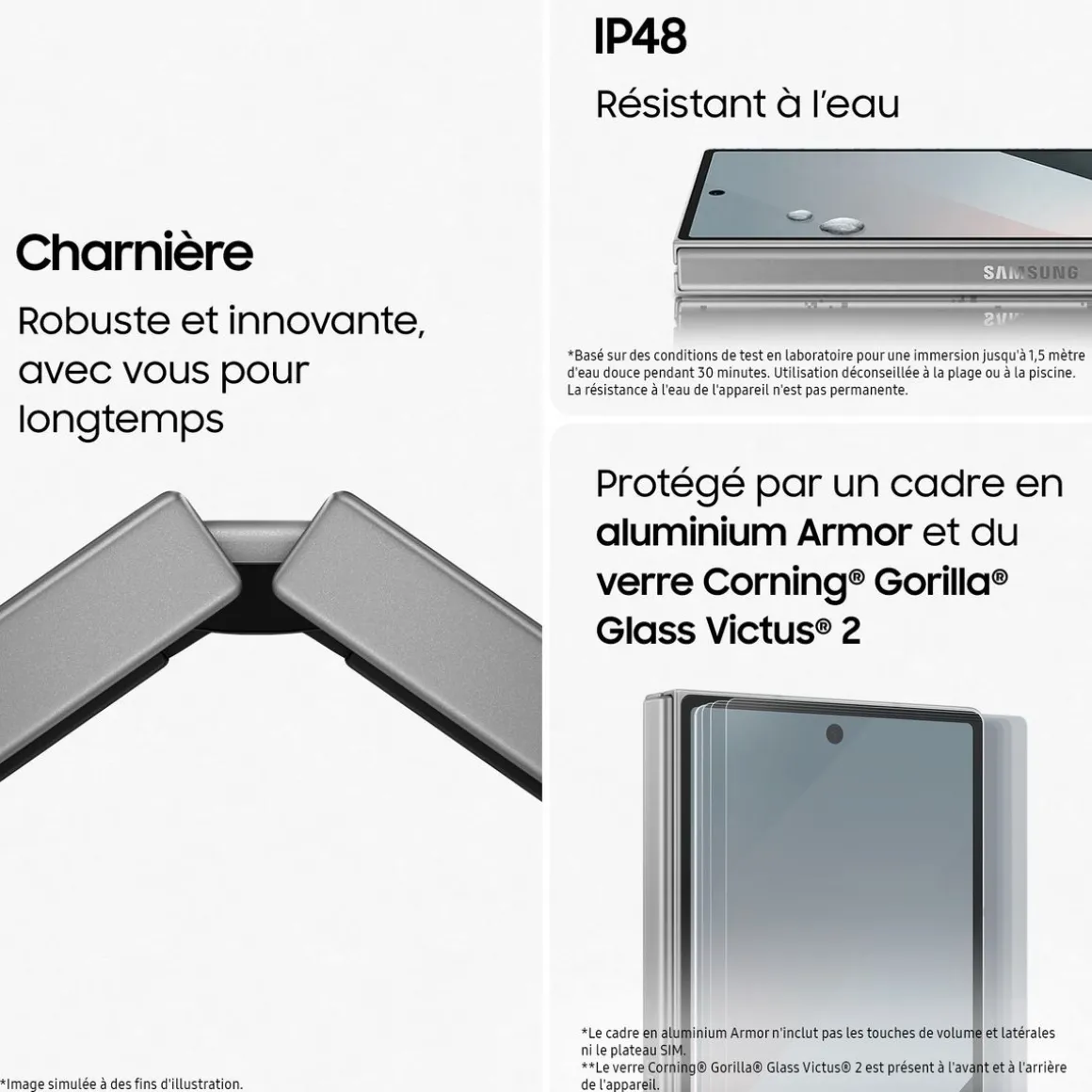 Charnière

Robuste et innovante, avec vous pour longtemps

*Image simulée à des fins d'illustration.

IP48

Résistant à l'eau

SAMSUNG

*Basé sur des conditions de test en laboratoire pour une immersion jusqu'à 1,5 mètre d'eau douce pendant 30 minutes. Utilisation déconseillée à la plage ou à la piscine. La résistance à l'eau de l'appareil n'est pas permanente.

Protégé par un cadre en aluminium Armor et du verre Corning® Gorilla® Glass Victus® 2

*Le cadre en aluminium Armor n'inclut pas les touches de volume et latérales ni le plateau SIM.
**Le verre Corning® Gorilla® Glass Victus® 2 est présent à l'avant et à l'arrière de l'appareil.